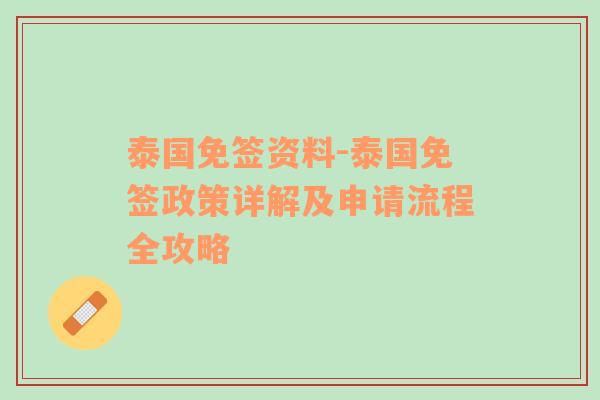 泰国免签资料-泰国免签政策详解及申请流程全攻略